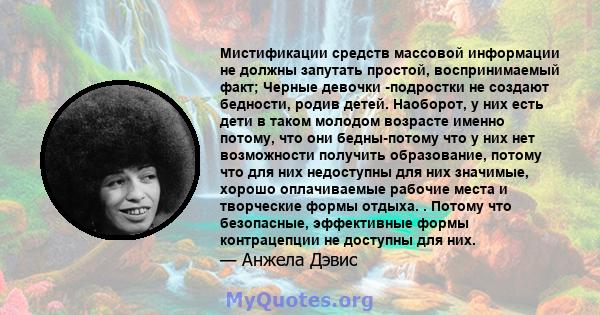 Мистификации средств массовой информации не должны запутать простой, воспринимаемый факт; Черные девочки -подростки не создают бедности, родив детей. Наоборот, у них есть дети в таком молодом возрасте именно потому, что они бедны-потому что у них нет возможности получить образование, потому что для них недоступны для них значимые, хорошо оплачиваемые рабочие места и творческие формы отдыха. . Потому что безопасные, эффективные формы контрацепции не доступны для них.
— Анжела Дэвис

MyQuotes.org